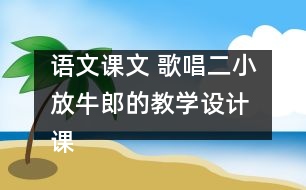 语文课文 歌唱二小放牛郎的教学设计课